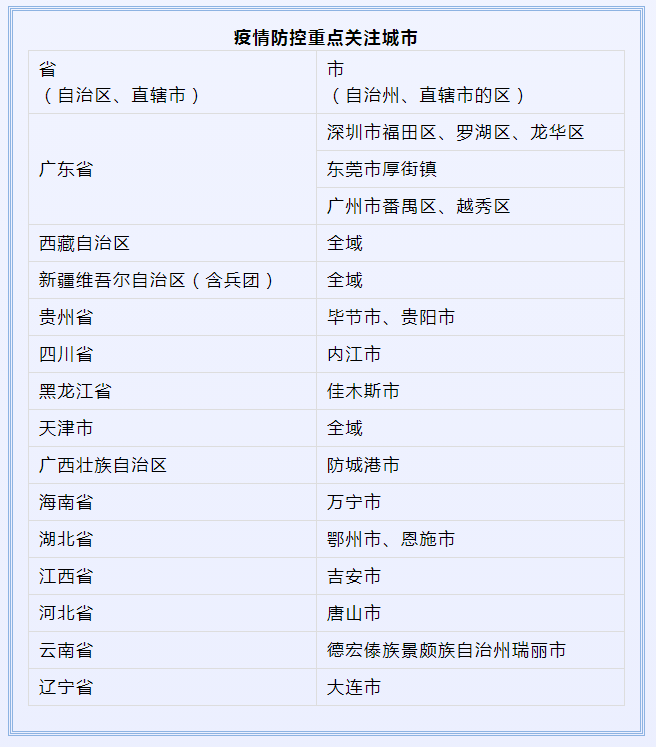 疫情防控重点关注城市

| 省（自治区、直辖市） | 市（自治州、直辖市的区） |
|---|---|
| 广东省 | 深圳市福田区、罗湖区、龙华区 |
| | 东莞市厚街镇 |
| | 广州市番禺区、越秀区 |
| 西藏自治区 | 全域 |
| 新疆维吾尔自治区（含兵团） | 全域 |
| 贵州省 | 毕节市、贵阳市 |
| 四川省 | 内江市 |
| 黑龙江省 | 佳木斯市 |
| 天津市 | 全域 |
| 广西壮族自治区 | 防城港市 |
| 海南省 | 万宁市 |
| 湖北省 | 鄂州市、恩施市 |
| 江西省 | 吉安市 |
| 河北省 | 唐山市 |
| 云南省 | 德宏傣族景颇族自治州瑞丽市 |
| 辽宁省 | 大连市 |